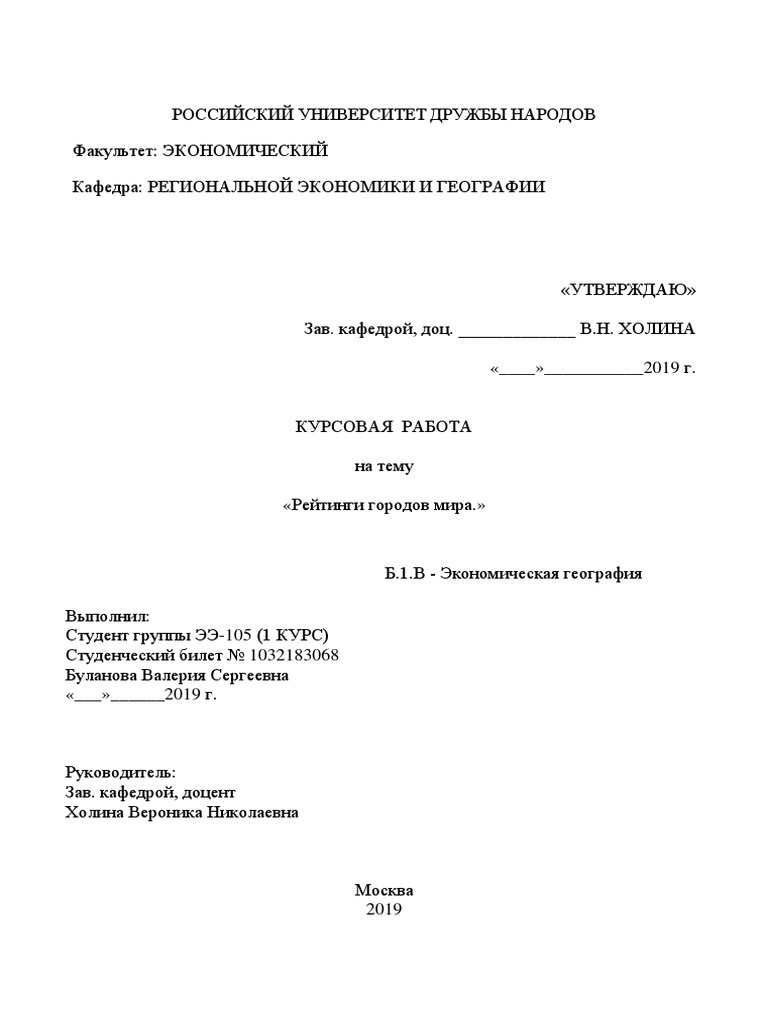 РОССИЙСКИЙ УНИВЕРСИТЕТ ДРУЖБЫ НАРОДОВ

Факультет: ЭКОНОМИЧЕСКИЙ

Кафедра: РЕГИОНАЛЬНОЙ ЭКОНОМИКИ И ГЕОГРАФИИ

«УТВЕРЖДАЮ»

Зав. кафедрой, доц. ______________ В.Н. ХОЛИНА

«____»____________2019 г.

КУРСОВАЯ РАБОТА

на тему

«Рейтинги городов мира.»

Б.1.В - Экономическая география

Выполнил:
Студент группы ЭЭ-105 (1 КУРС)
Студенческий билет № 1032183068
Буланова Валерия Сергеевна
«___»______2019 г.

Руководитель:
Зав. кафедрой, доцент
Холина Вероника Николаевна

Москва
2019